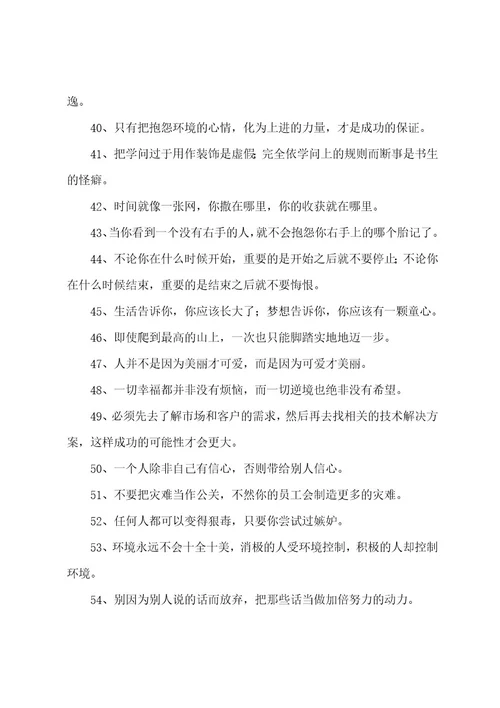 逸。

40、只有把抱怨环境的心情，化为上进的力量，才是成功的保证。

41、把学问过于用作装饰是虚假；完全依学问上的规则而断事是书生的怪癖。

42、时间就像一张网，你撒在哪里，你的收获就在哪里。

43、当你看到一个没有右手的人，就不会抱怨你右手上的哪个胎记了。

44、不论你在什么时候开始，重要的是开始之后就不要停止；不论你在什么时候结束，重要的是结束之后就不要悔恨。

45、生活告诉你，你应该长大了；梦想告诉你，你应该有一颗童心。

46、即使爬到最高的山上，一次也只能脚踏实地地迈一步。

47、人并不是因为美丽才可爱，而是因为可爱才美丽。

48、一切幸福都并非没有烦恼，而一切逆境也绝非没有希望。

49、必须先去了解市场和客户的需求，然后再去找相关的技术解决方案，这样成功的可能性才会更大。

50、一个人除非自己有信心，否则带给别人信心。

51、不要把灾难当作公关，不然你的员工会制造更多的灾难。

52、任何人都可以变得狠毒，只要你尝试过嫉妒。

53、环境永远不会十全十美，消极的人受环境控制，积极的人却控制环境。

54、别因为别人说的话而放弃，把那些话当做加倍努力的动力。